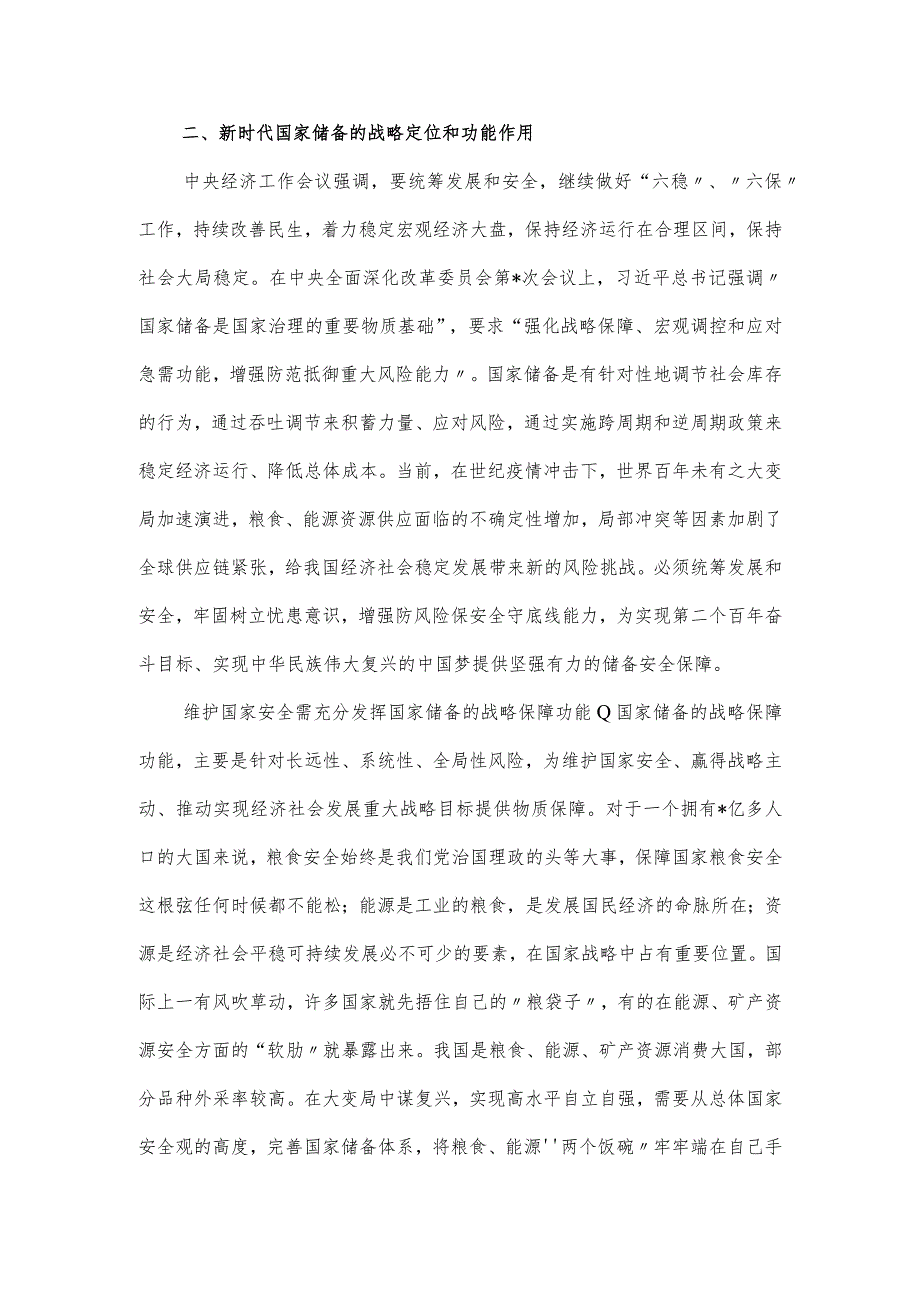 二、新时代国家储备的战略定位和功能作用

中央经济工作会议强调，要统筹发展和安全，继续做好“六稳〃、〃六保〃工作，持续改善民生，着力稳定宏观经济大盘，保持经济运行在合理区间，保持社会大局稳定。在中央全面深化改革委员会第*次会议上，习近平总书记强调〃国家储备是国家治理的重要物质基础”，要求“强化战略保障、宏观调控和应对急需功能，增强防范抵御重大风险能力〃。国家储备是有针对性地调节社会库存的行为，通过吞吐调节来积蓄力量、应对风险，通过实施跨周期和逆周期政策来稳定经济运行、降低总体成本。当前，在世纪疫情冲击下，世界百年未有之大变局加速演进，粮食、能源资源供应面临的不确定性增加，局部冲突等因素加剧了全球供应链紧张，给我国经济社会稳定发展带来新的风险挑战。必须统筹发展和安全，牢固树立忧患意识，增强防风险保安全守底线能力，为实现第二个百年奋斗目标、实现中华民族伟大复兴的中国梦提供坚强有力的储备安全保障。

维护国家安全需充分发挥国家储备的战略保障功能Q国家储备的战略保障功能，主要是针对长远性、系统性、全局性风险，为维护国家安全、赢得战略主动、推动实现经济社会发展重大战略目标提供物质保障。对于一个拥有*亿多人口的大国来说，粮食安全始终是我们党治国理政的头等大事，保障国家粮食安全这根弦任何时候都不能松；能源是工业的粮食，是发展国民经济的命脉所在；资源是经济社会平稳可持续发展必不可少的要素，在国家战略中占有重要位置。国际上一有风吹草动，许多国家就先捂住自己的〃粮袋子〃，有的在能源、矿产资源安全方面的“软肋〃就暴露出来。我国是粮食、能源、矿产资源消费大国，部分品种外采率较高。在大变局中谋复兴，实现高水平自立自强，需要从总体国家安全观的高度，完善国家储备体系，将粮食、能源''两个饭碗〃牢牢端在自己手